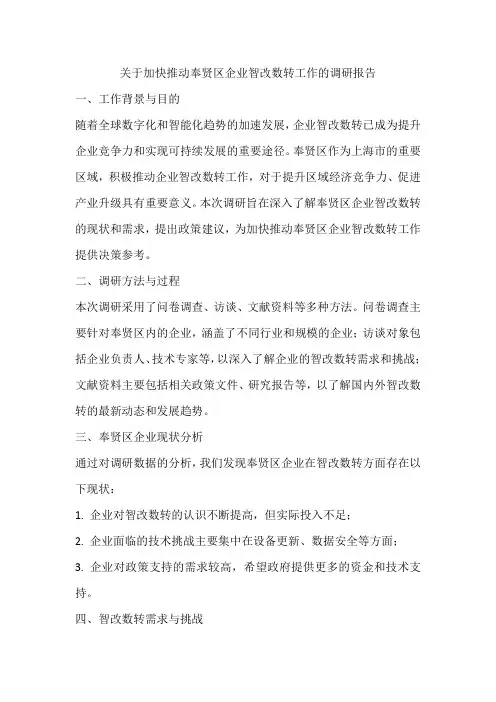 关于加快推动奉贤区企业智改数转工作的调研报告

一、工作背景与目的

随着全球数字化和智能化趋势的加速发展，企业智改数转已成为提升企业竞争力和实现可持续发展的重要途径。奉贤区作为上海市的重要区域，积极推动企业智改数转工作，对于提升区域经济竞争力、促进产业升级具有重要意义。本次调研旨在深入了解奉贤区企业智改数转的现状和需求，提出政策建议，为加快推动奉贤区企业智改数转工作提供决策参考。

二、调研方法与过程

本次调研采用了问卷调查、访谈、文献资料等多种方法。问卷调查主要针对奉贤区内的企业，涵盖了不同行业和规模的企业；访谈对象包括企业负责人、技术专家等，以深入了解企业的智改数转需求和挑战；文献资料主要包括相关政策文件、研究报告等，以了解国内外智改数转的最新动态和发展趋势。

三、奉贤区企业现状分析

通过对调研数据的分析，我们发现奉贤区企业在智改数转方面存在以下现状：

1. 企业对智改数转的认识不断提高，但实际投入不足；

2. 企业面临的技术挑战主要集中在设备更新、数据安全等方面；

3. 企业对政策支持的需求较高，希望政府提供更多的资金和技术支持。

四、智改数转需求与挑战